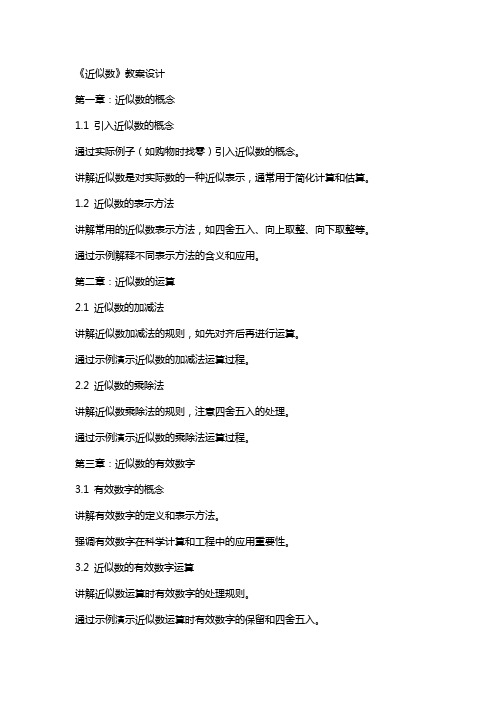 《近似数》教案设计

第一章：近似数的概念

1.1 引入近似数的概念

通过实际例子（如购物时找零）引入近似数的概念。

讲解近似数是对实际数的一种近似表示，通常用于简化计算和估算。

1.2 近似数的表示方法

讲解常用的近似数表示方法，如四舍五入、向上取整、向下取整等。

通过示例解释不同表示方法的含义和应用。

第二章：近似数的运算

2.1 近似数的加减法

讲解近似数加减法的规则，如先对齐后再进行运算。

通过示例演示近似数的加减法运算过程。

2.2 近似数的乘除法

讲解近似数乘除法的规则，注意四舍五入的处理。

通过示例演示近似数的乘除法运算过程。

第三章：近似数的有效数字

3.1 有效数字的概念

讲解有效数字的定义和表示方法。

强调有效数字在科学计算和工程中的应用重要性。

3.2 近似数的有效数字运算

讲解近似数运算时有效数字的处理规则。

通过示例演示近似数运算时有效数字的保留和四舍五入。